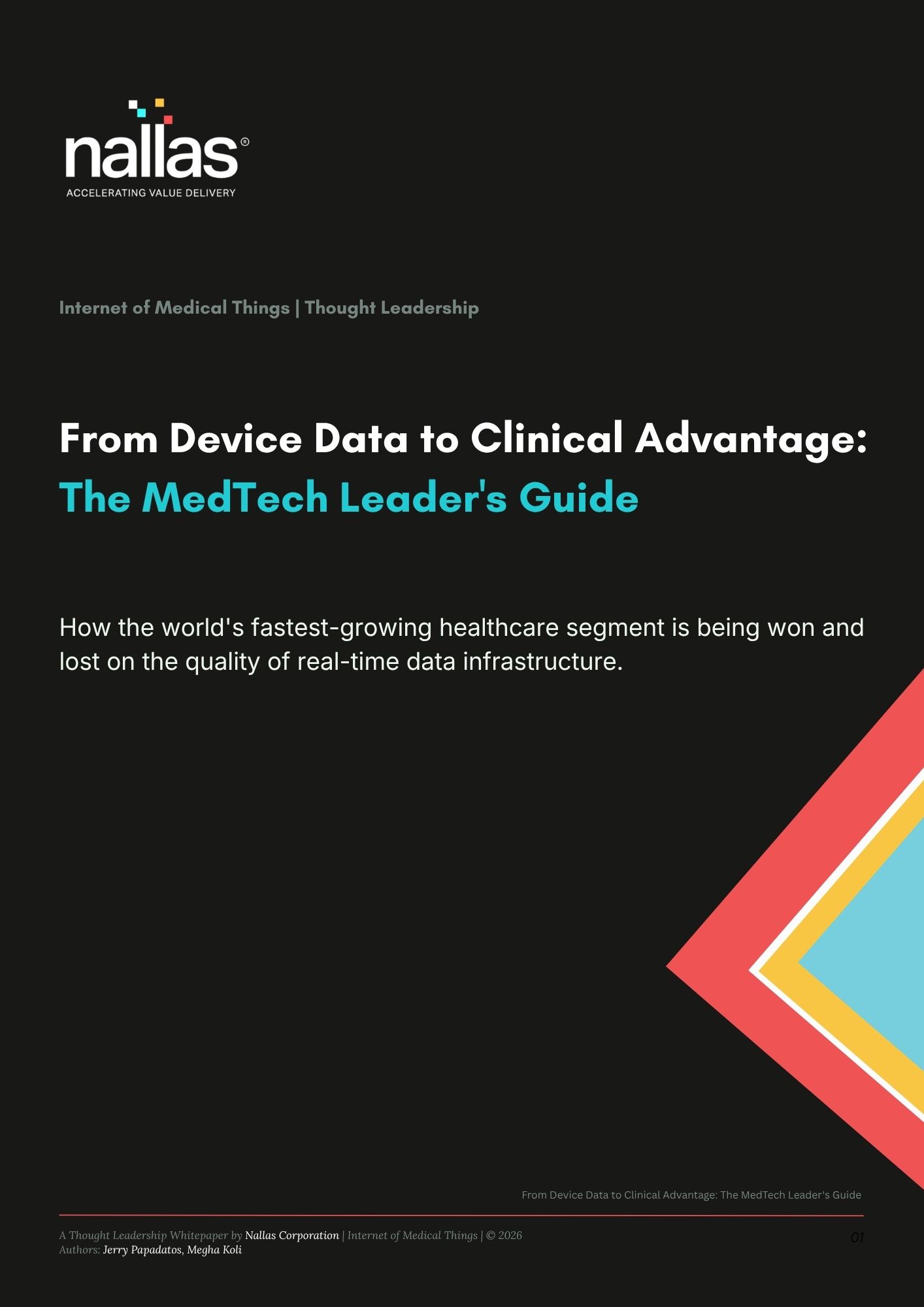 nallas®
ACCELERATING VALUE DELIVERY

Internet of Medical Things | Thought Leadership

From Device Data to Clinical Advantage:
The MedTech Leader's Guide

How the world's fastest-growing healthcare segment is being won and lost on the quality of real-time data infrastructure.

From Device Data to Clinical Advantage: The MedTech Leader's Guide

A Thought Leadership Whitepaper by Nallas Corporation | Internet of Medical Things | © 2026
Authors: Jerry Papadatos, Megha Koli

01